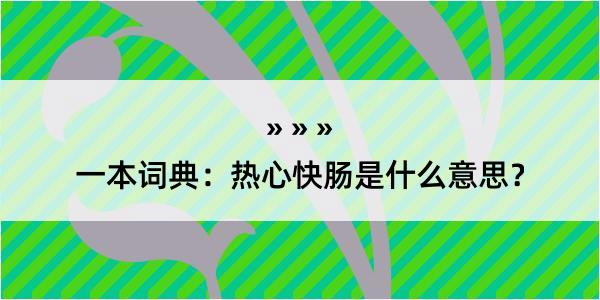 » » »

一本词典：热心快肠是什么意思？